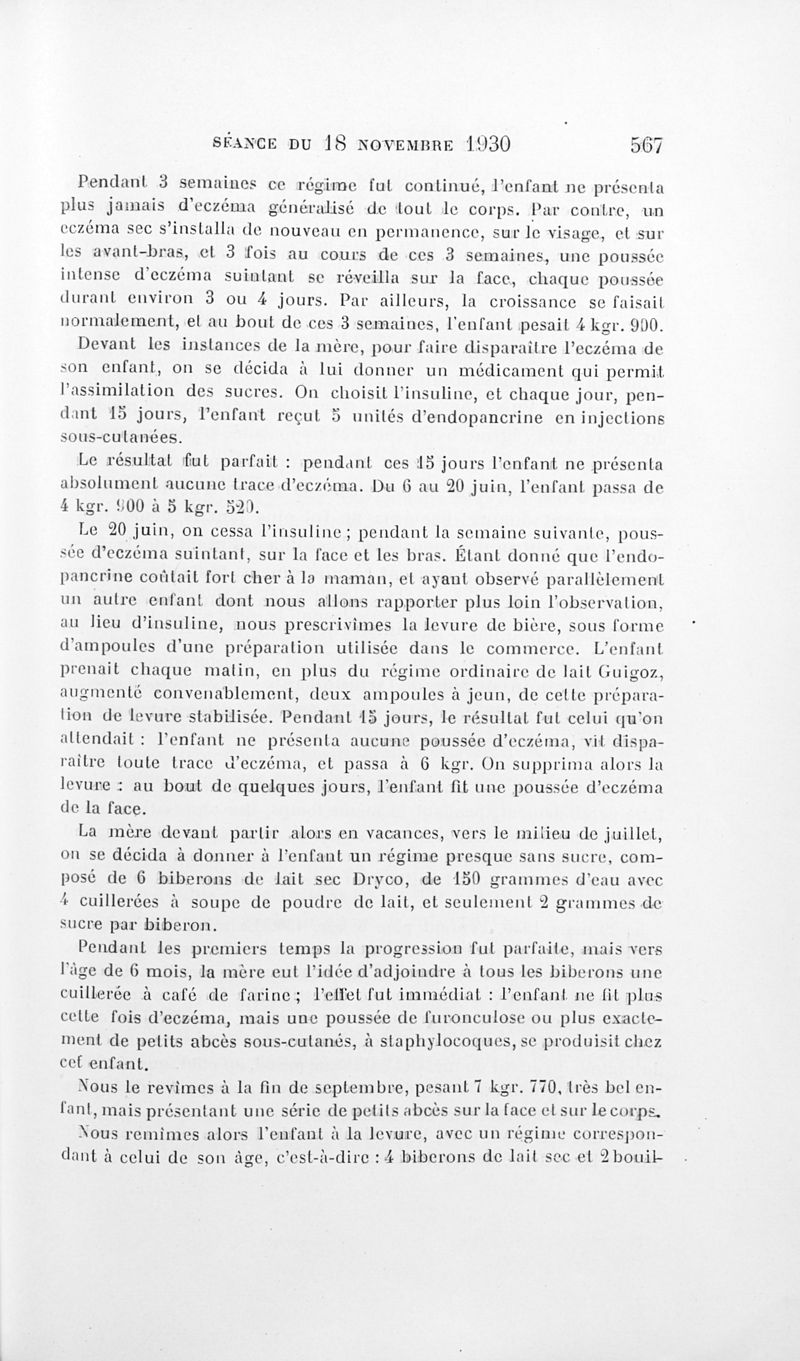 SÉANCE DU 18 NOVEMBRE 1930 567

Pendant 3 semaines ce régime fut continué, l'enfant ne présenta plus jamais d'eczéma généralisé de tout le corps. Par contre, un eczéma sec s'installa de nouveau en permanence, sur le visage, et sur les avant-bras, et 3 fois au cours de ces 3 semaines, une poussée intense d'eczéma suintant se réveilla sur la face, chaque poussée durant environ 3 ou 4 jours. Par ailleurs, la croissance se faisait normalement, et au bout de ces 3 semaines, l'enfant pesait 4 kgr. 900.

Devant les instances de la mère, pour faire disparaître l'eczéma de son enfant, on se décida à lui donner un médicament qui permit l'assimilation des sucres. On choisit l'insuline, et chaque jour, pendant 15 jours, l'enfant reçut 5 unités d'endopancrine en injections sous-cutanées.

Le résultat fut parfait : pendant ces 15 jours l'enfant ne présenta absolument aucune trace d'eczéma. Du 6 au 20 juin, l'enfant passa de 4 kgr. 900 à 5 kgr. 520.

Le 20 juin, on cessa l'insuline ; pendant la semaine suivante, poussée d'eczéma suintant, sur la face et les bras. Étant donné que l'endopancrine coûtait fort cher à la maman, et ayant observé parallèlement un autre enfant dont nous allons rapporter plus loin l'observation, au lieu d'insuline, nous prescrivîmes la levure de bière, sous forme d'ampoules d'une préparation utilisée dans le commerce. L'enfant prenait chaque matin, en plus du régime ordinaire de lait Guigoz, augmenté convenablement, deux ampoules à jeun, de cette préparation de levure stabilisée. Pendant 15 jours, le résultat fut celui qu'on attendait : l'enfant ne présenta aucune poussée d'eczéma, vit disparaître toute trace d'eczéma, et passa à 6 kgr. On supprima alors la levure : au bout de quelques jours, l'enfant fit une poussée d'eczéma de la face.

La mère devant partir alors en vacances, vers le milieu de juillet, on se décida à donner à l'enfant un régime presque sans sucre, composé de 6 biberons de lait sec Dryco, de 150 grammes d'eau avec 4 cuillerées à soupe de poudre de lait, et seulement 2 grammes de sucre par biberon.

Pendant les premiers temps la progression fut parfaite, mais vers l'âge de 6 mois, la mère eut l'idée d'adjoindre à tous les biberons une cuillerée à café de farine ; l'effet fut immédiat : l'enfant ne fit plus cette fois d'eczéma, mais une poussée de furonculose ou plus exactement de petits abcès sous-cutanés, à staphylocoques, se produisit chez cet enfant.

Nous le revîmes à la fin de septembre, pesant 7 kgr. 770, très bel enfant, mais présentant une série de petits abcès sur la face et sur le corps.

Nous remîmes alors l'enfant à la levure, avec un régime correspondant à celui de son âge, c'est-à-dire : 4 biberons de lait sec et 2 bouil-